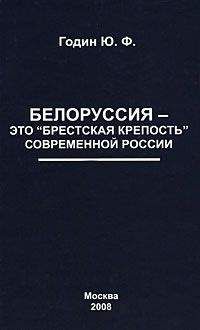 Годин Ю. Ф.

БЕЛОРУССИЯ – ЭТО “БРЕСТСКАЯ КРЕПОСТЬ” СОВРЕМЕННОЙ РОССИИ

Москва
2008